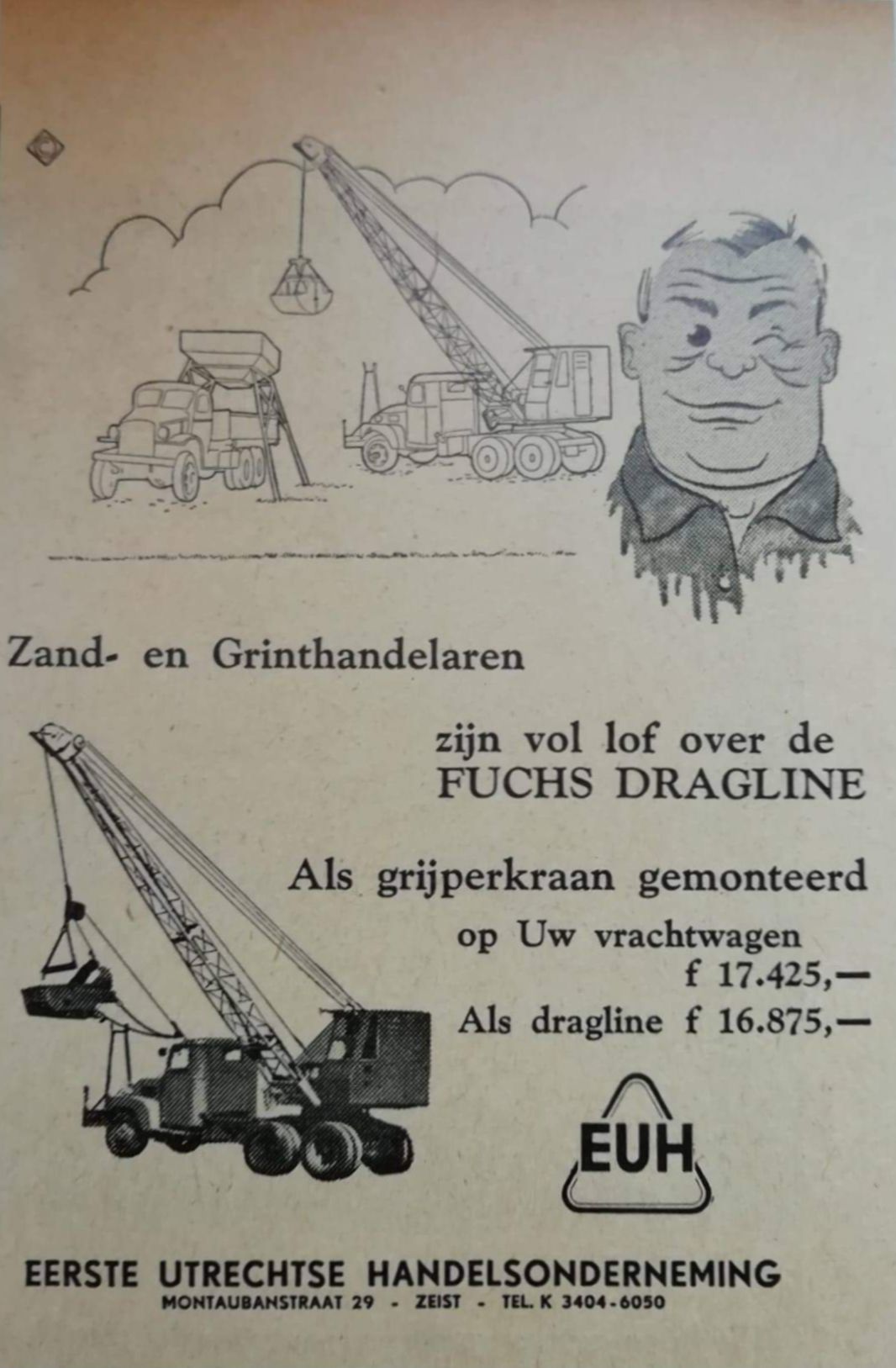 Zand- en Grinthandelaren

zijn vol lof over de
FUCHS DRAGLINE

Als grijperkraan gemonteerd
op Uw vrachtwagen
f 17.425,—
Als dragline f 16.875,—

EUH

EERSTE UTRECHTSE HANDELSONDERNEMING
MONTAUBANSTRAAT 29 - ZEIST - TEL. K 3404-6050